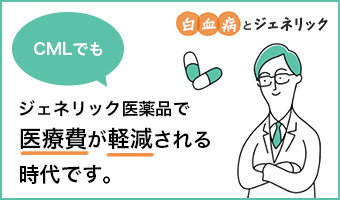 白血病とジェネリック

CMLでも

ジェネリック医薬品で
医療費が軽減される
時代です。